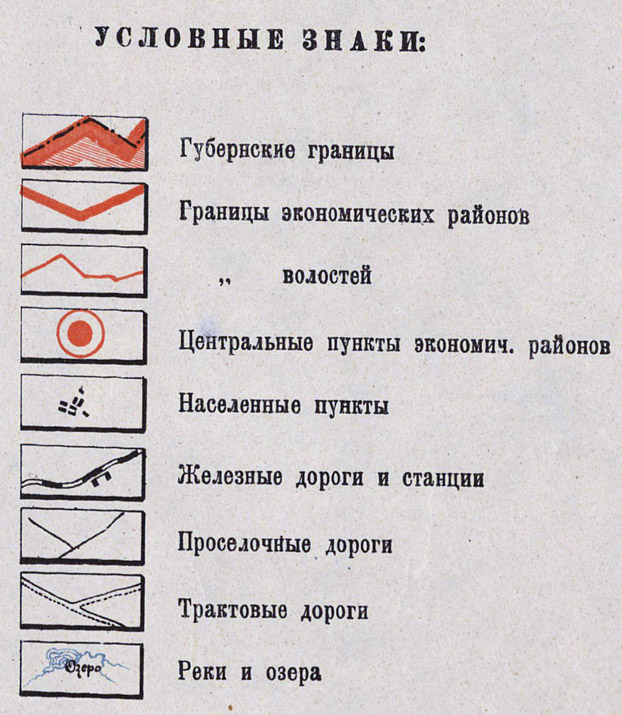 УСЛОВНЫЕ ЗНАКИ:

Губернские границы

Границы экономических районов

„ волостей

Центральные пункты экономич. районов

Населенные пункты

Железные дороги и станции

Проселочные дороги

Трактовые дороги

Озеро

Реки и озера